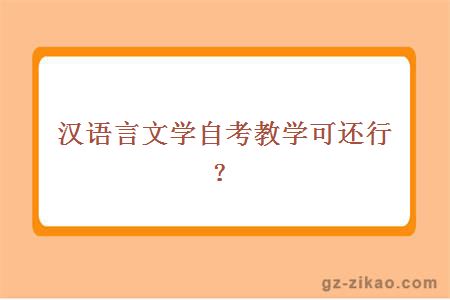 汉语言文学自考教学可还行？

gz-zikao.com